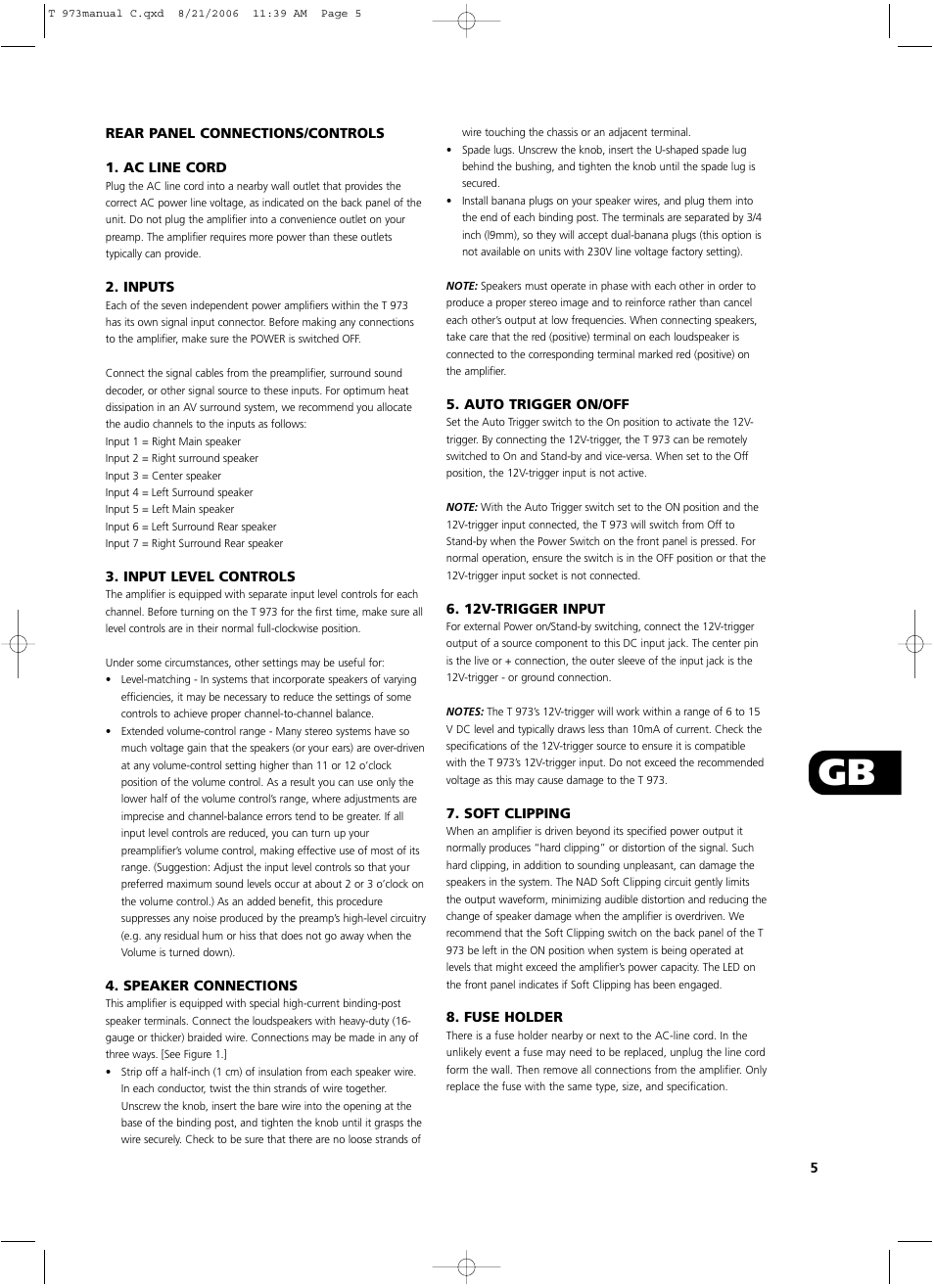 T 973manual C.qxd 8/21/2006 11:39 AM Page 5

REAR PANEL CONNECTIONS/CONTROLS

1. AC LINE CORD
Plug the AC line cord into a nearby wall outlet that provides the correct AC power line voltage, as indicated on the back panel of the unit. Do not plug the amplifier into a convenience outlet on your preamp. The amplifier requires more power than these outlets typically can provide.

2. INPUTS
Each of the seven independent power amplifiers within the T 973 has its own signal input connector. Before making any connections to the amplifier, make sure the POWER is switched OFF.

Connect the signal cables from the preamplifier, surround sound decoder, or other signal source to these inputs. For optimum heat dissipation in an AV surround system, we recommend you allocate the audio channels to the inputs as follows:
Input 1 = Right Main speaker
Input 2 = Right surround speaker
Input 3 = Center speaker
Input 4 = Left Surround speaker
Input 5 = Left Main speaker
Input 6 = Left Surround Rear speaker
Input 7 = Right Surround Rear speaker

3. INPUT LEVEL CONTROLS
The amplifier is equipped with separate input level controls for each channel. Before turning on the T 973 for the first time, make sure all level controls are in their normal full-clockwise position.

Under some circumstances, other settings may be useful for:
• Level-matching - In systems that incorporate speakers of varying efficiencies, it may be necessary to reduce the settings of some controls to achieve proper channel-to-channel balance.
• Extended volume-control range - Many stereo systems have so much voltage gain that the speakers (or your ears) are over-driven at any volume-control setting higher than 11 or 12 o'clock position of the volume control. As a result you can use only the lower half of the volume control's range, where adjustments are imprecise and channel-balance errors tend to be greater. If all input level controls are reduced, you can turn up your preamplifier's volume control, making effective use of most of its range. (Suggestion: Adjust the input level controls so that your preferred maximum sound levels occur at about 2 or 3 o'clock on the volume control.) As an added benefit, this procedure suppresses any noise produced by the preamp's high-level circuitry (e.g. any residual hum or hiss that does not go away when the Volume is turned down).

4. SPEAKER CONNECTIONS
This amplifier is equipped with special high-current binding-post speaker terminals. Connect the loudspeakers with heavy-duty (16-gauge or thicker) braided wire. Connections may be made in any of three ways. [See Figure 1.]
• Strip off a half-inch (1 cm) of insulation from each speaker wire. In each conductor, twist the thin strands of wire together. Unscrew the knob, insert the bare wire into the opening at the base of the binding post, and tighten the knob until it grasps the wire securely. Check to be sure that there are no loose strands of wire touching the chassis or an adjacent terminal.
• Spade lugs. Unscrew the knob, insert the U-shaped spade lug behind the bushing, and tighten the knob until the spade lug is secured.
• Install banana plugs on your speaker wires, and plug them into the end of each binding post. The terminals are separated by 3/4 inch (l9mm), so they will accept dual-banana plugs (this option is not available on units with 230V line voltage factory setting).

NOTE: Speakers must operate in phase with each other in order to produce a proper stereo image and to reinforce rather than cancel each other's output at low frequencies. When connecting speakers, take care that the red (positive) terminal on each loudspeaker is connected to the corresponding terminal marked red (positive) on the amplifier.

5. AUTO TRIGGER ON/OFF
Set the Auto Trigger switch to the On position to activate the 12V-trigger. By connecting the 12V-trigger, the T 973 can be remotely switched to On and Stand-by and vice-versa. When set to the Off position, the 12V-trigger input is not active.

NOTE: With the Auto Trigger switch set to the ON position and the 12V-trigger input connected, the T 973 will switch from Off to Stand-by when the Power Switch on the front panel is pressed. For normal operation, ensure the switch is in the OFF position or that the 12V-trigger input socket is not connected.

6. 12V-TRIGGER INPUT
For external Power on/Stand-by switching, connect the 12V-trigger output of a source component to this DC input jack. The center pin is the live or + connection, the outer sleeve of the input jack is the 12V-trigger - or ground connection.

NOTES: The T 973's 12V-trigger will work within a range of 6 to 15 V DC level and typically draws less than 10mA of current. Check the specifications of the 12V-trigger source to ensure it is compatible with the T 973's 12V-trigger input. Do not exceed the recommended voltage as this may cause damage to the T 973.

7. SOFT CLIPPING
When an amplifier is driven beyond its specified power output it normally produces "hard clipping" or distortion of the signal. Such hard clipping, in addition to sounding unpleasant, can damage the speakers in the system. The NAD Soft Clipping circuit gently limits the output waveform, minimizing audible distortion and reducing the change of speaker damage when the amplifier is overdriven. We recommend that the Soft Clipping switch on the back panel of the T 973 be left in the ON position when system is being operated at levels that might exceed the amplifier's power capacity. The LED on the front panel indicates if Soft Clipping has been engaged.

8. FUSE HOLDER
There is a fuse holder nearby or next to the AC-line cord. In the unlikely event a fuse may need to be replaced, unplug the line cord form the wall. Then remove all connections from the amplifier. Only replace the fuse with the same type, size, and specification.

GB

5